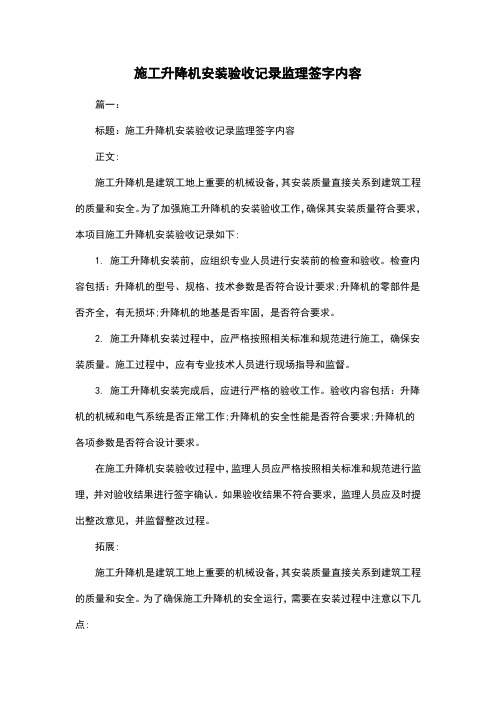 施工升降机安装验收记录监理签字内容

篇一：

标题：施工升降机安装验收记录监理签字内容

正文：

施工升降机是建筑工地上重要的机械设备，其安装质量直接关系到建筑工程的质量和安全。为了加强施工升降机的安装验收工作，确保其安装质量符合要求，本项目施工升降机安装验收记录如下：

1. 施工升降机安装前，应组织专业人员进行安装前的检查和验收。检查内容包括：升降机的型号、规格、技术参数是否符合设计要求；升降机的零部件是否齐全，有无损坏；升降机的地基是否牢固，是否符合要求。

2. 施工升降机安装过程中，应严格按照相关标准和规范进行施工，确保安装质量。施工过程中，应有专业技术人员进行现场指导和监督。

3. 施工升降机安装完成后，应进行严格的验收工作。验收内容包括：升降机的机械和电气系统是否正常工作；升降机的安全性能是否符合要求；升降机的各项参数是否符合设计要求。

在施工升降机安装验收过程中，监理人员应严格按照相关标准和规范进行监理，并对验收结果进行签字确认。如果验收结果不符合要求，监理人员应及时提出整改意见，并监督整改过程。

拓展：

施工升降机是建筑工地上重要的机械设备，其安装质量直接关系到建筑工程的质量和安全。为了确保施工升降机的安全运行，需要在安装过程中注意以下几点：